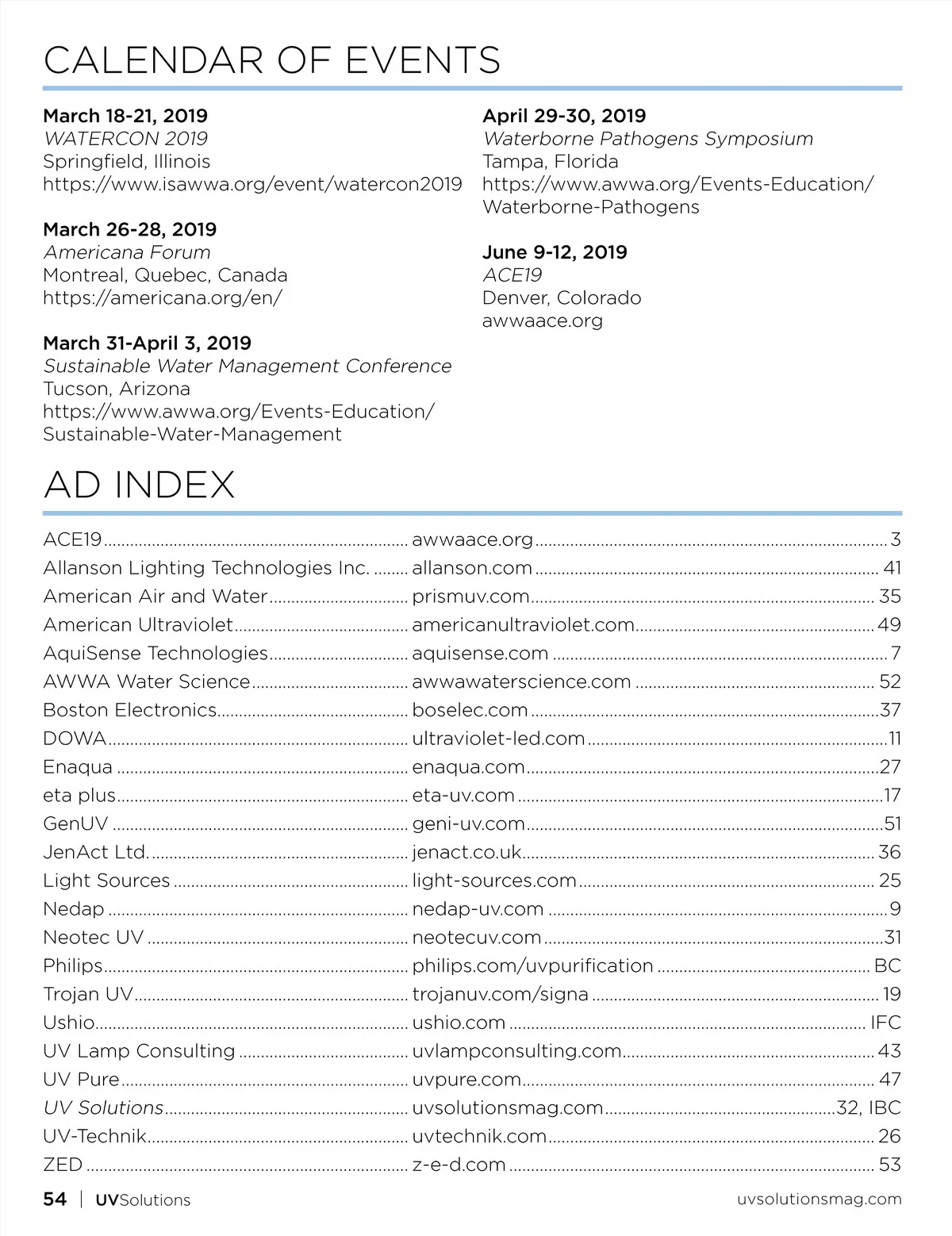 CALENDAR OF EVENTS

March 18-21, 2019
WATERCON 2019
Springfield, Illinois
https://www.isawwa.org/event/watercon2019

March 26-28, 2019
Americana Forum
Montreal, Quebec, Canada
https://americana.org/en/

March 31-April 3, 2019
Sustainable Water Management Conference
Tucson, Arizona
https://www.awwa.org/Events-Education/Sustainable-Water-Management

April 29-30, 2019
Waterborne Pathogens Symposium
Tampa, Florida
https://www.awwa.org/Events-Education/Waterborne-Pathogens

June 9-12, 2019
ACE19
Denver, Colorado
awwaace.org

AD INDEX

| | | |
|---|---|---|
| ACE19 | awwaace.org | 3 |
| Allanson Lighting Technologies Inc. | allanson.com | 41 |
| American Air and Water | prismuv.com | 35 |
| American Ultraviolet | americanultraviolet.com | 49 |
| AquiSense Technologies | aquisense.com | 7 |
| AWWA Water Science | awwawaterscience.com | 52 |
| Boston Electronics | boselec.com | 37 |
| DOWA | ultraviolet-led.com | 11 |
| Enaqua | enaqua.com | 27 |
| eta plus | eta-uv.com | 17 |
| GenUV | geni-uv.com | 51 |
| JenAct Ltd. | jenact.co.uk | 36 |
| Light Sources | light-sources.com | 25 |
| Nedap | nedap-uv.com | 9 |
| Neotec UV | neotecuv.com | 31 |
| Philips | philips.com/uvpurification | BC |
| Trojan UV | trojanuv.com/signa | 19 |
| Ushio | ushio.com | IFC |
| UV Lamp Consulting | uvlampconsulting.com | 43 |
| UV Pure | uvpure.com | 47 |
| UV Solutions | uvsolutionsmag.com | 32, IBC |
| UV-Technik | uvtechnik.com | 26 |
| ZED | z-e-d.com | 53 |

54 | UVSolutions uvsolutionsmag.com